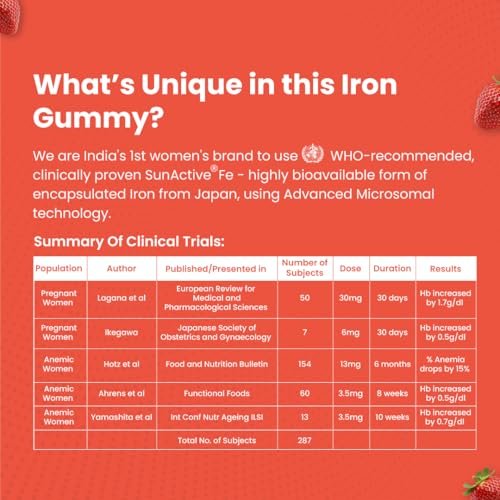 What's Unique in this Iron Gummy?

We are India's 1st women's brand to use WHO-recommended, clinically proven SunActive® Fe - highly bioavailable form of encapsulated Iron from Japan, using Advanced Microsomal technology.

Summary Of Clinical Trials:

| Population | Author | Published/Presented in | Number of Subjects | Dose | Duration | Results |
|---|---|---|---|---|---|---|
| Pregnant Women | Lagana et al | European Review for Medical and Pharmacological Sciences | 50 | 30mg | 30 days | Hb increased by 1.7g/dl |
| Pregnant Women | Ikegawa | Japanese Society of Obstetrics and Gynaecology | 7 | 6mg | 30 days | Hb increased by 0.5g/dl |
| Anemic Women | Hotz et al | Food and Nutrition Bulletin | 154 | 13mg | 6 months | % Anemia drops by 15% |
| Anemic Women | Ahrens et al | Functional Foods | 60 | 3.5mg | 8 weeks | Hb increased by 0.5g/dl |
| Anemic Women | Yamashita et al | Int Conf Nutr Ageing ILSI | 13 | 3.5mg | 10 weeks | Hb increased by 0.7g/dl |
| | | Total No. of Subjects | 287 | | | |